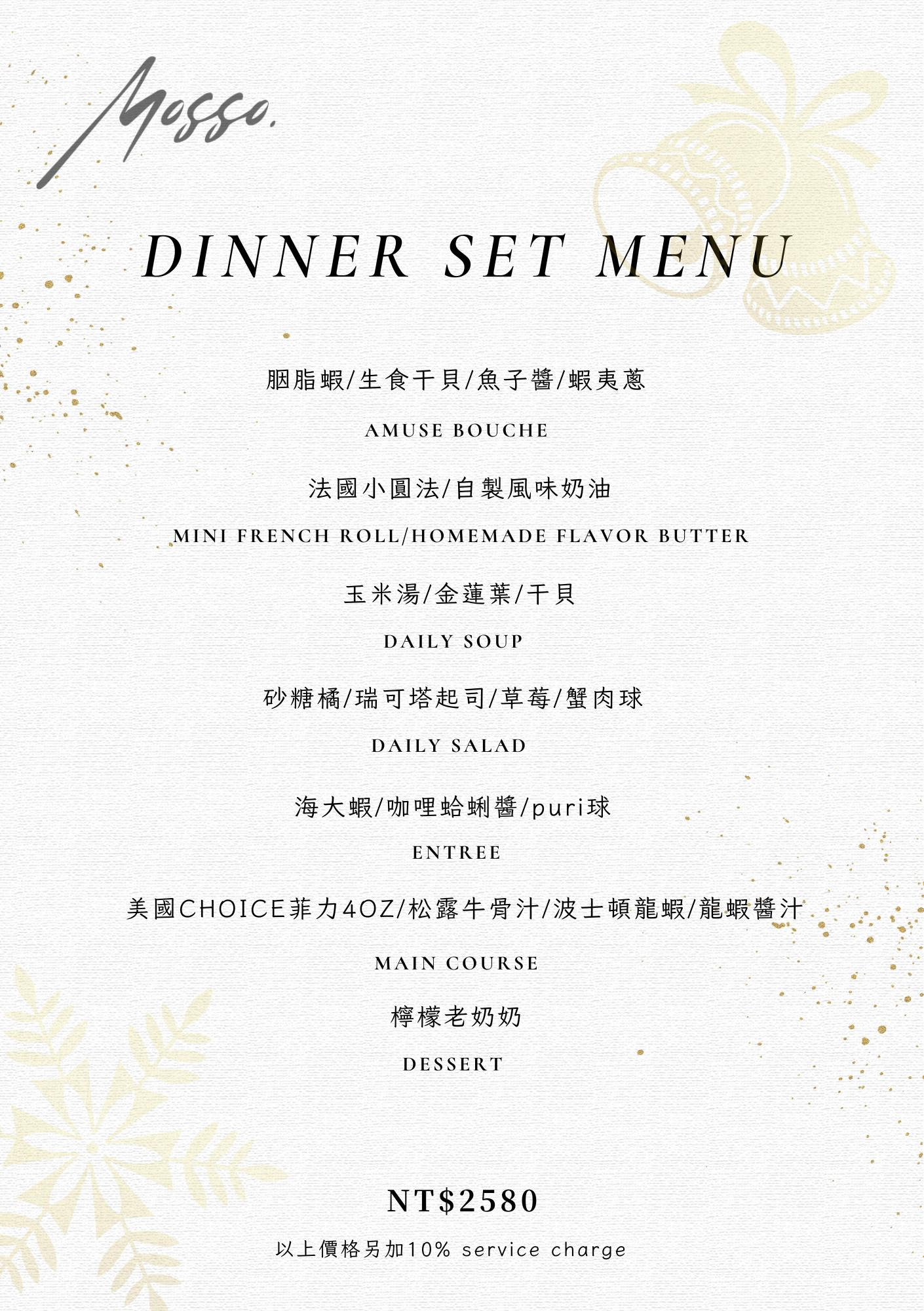 Mosso.

DINNER SET MENU

胭脂蝦/生食干貝/魚子醬/蝦夷蔥

AMUSE BOUCHE

法國小圓法/自製風味奶油

MINI FRENCH ROLL/HOMEMADE FLAVOR BUTTER

玉米湯/金蓮葉/干貝

DAILY SOUP

砂糖橘/瑞可塔起司/草莓/蟹肉球

DAILY SALAD

海大蝦/咖哩蛤蜊醬/puri球

ENTREE

美國CHOICE菲力4OZ/松露牛骨汁/波士頓龍蝦/龍蝦醬汁

MAIN COURSE

檸檬老奶奶

DESSERT

NT$2580

以上價格另加10% service charge